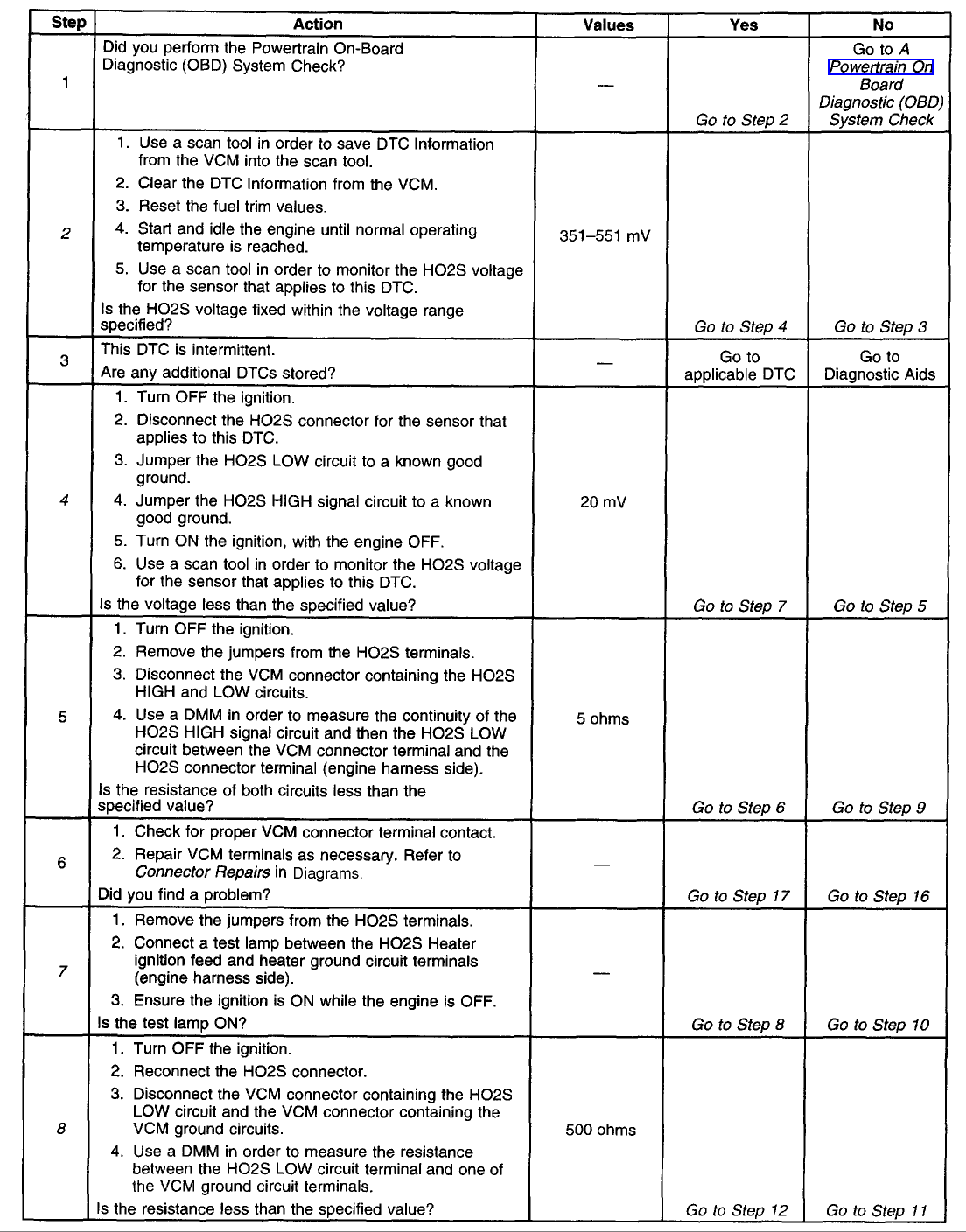 | Step | Action | Values | Yes | No |
|---|---|---|---|---|
| 1 | Did you perform the Powertrain On-Board Diagnostic (OBD) System Check? | — | Go to Step 2 | Go to A Powertrain On Board Diagnostic (OBD) System Check |
| 2 | 1. Use a scan tool in order to save DTC Information from the VCM into the scan tool. 2. Clear the DTC Information from the VCM. 3. Reset the fuel trim values. 4. Start and idle the engine until normal operating temperature is reached. 5. Use a scan tool in order to monitor the HO2S voltage for the sensor that applies to this DTC. Is the HO2S voltage fixed within the voltage range specified? | 351–551 mV | Go to Step 4 | Go to Step 3 |
| 3 | This DTC is intermittent. Are any additional DTCs stored? | — | Go to applicable DTC | Go to Diagnostic Aids |
| 4 | 1. Turn OFF the ignition. 2. Disconnect the HO2S connector for the sensor that applies to this DTC. 3. Jumper the HO2S LOW circuit to a known good ground. 4. Jumper the HO2S HIGH signal circuit to a known good ground. 5. Turn ON the ignition, with the engine OFF. 6. Use a scan tool in order to monitor the HO2S voltage for the sensor that applies to this DTC. Is the voltage less than the specified value? | 20 mV | Go to Step 7 | Go to Step 5 |
| 5 | 1. Turn OFF the ignition. 2. Remove the jumpers from the HO2S terminals. 3. Disconnect the VCM connector containing the HO2S HIGH and LOW circuits. 4. Use a DMM in order to measure the continuity of the HO2S HIGH signal circuit and then the HO2S LOW circuit between the VCM connector terminal and the HO2S connector terminal (engine harness side). Is the resistance of both circuits less than the specified value? | 5 ohms | Go to Step 6 | Go to Step 9 |
| 6 | 1. Check for proper VCM connector terminal contact. 2. Repair VCM terminals as necessary. Refer to Connector Repairs in Diagrams. Did you find a problem? | — | Go to Step 17 | Go to Step 16 |
| 7 | 1. Remove the jumpers from the HO2S terminals. 2. Connect a test lamp between the HO2S Heater ignition feed and heater ground circuit terminals (engine harness side). 3. Ensure the ignition is ON while the engine is OFF. Is the test lamp ON? | — | Go to Step 8 | Go to Step 10 |
| 8 | 1. Turn OFF the ignition. 2. Reconnect the HO2S connector. 3. Disconnect the VCM connector containing the HO2S LOW circuit and the VCM connector containing the VCM ground circuits. 4. Use a DMM in order to measure the resistance between the HO2S LOW circuit terminal and one of the VCM ground circuit terminals. Is the resistance less than the specified value? | 500 ohms | Go to Step 12 | Go to Step 11 |